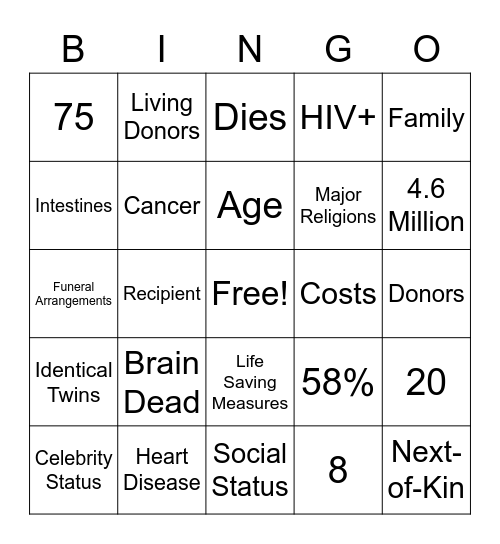 | B | I | N | G | O |
|---|---|---|---|---|
| 75 | Living Donors | Dies | HIV+ | Family |
| Intestines | Cancer | Age | Major Religions | 4.6 Million |
| Funeral Arrangements | Recipient | Free! | Costs | Donors |
| Identical Twins | Brain Dead | Life Saving Measures | 58% | 20 |
| Celebrity Status | Heart Disease | Social Status | 8 | Next-of-Kin |